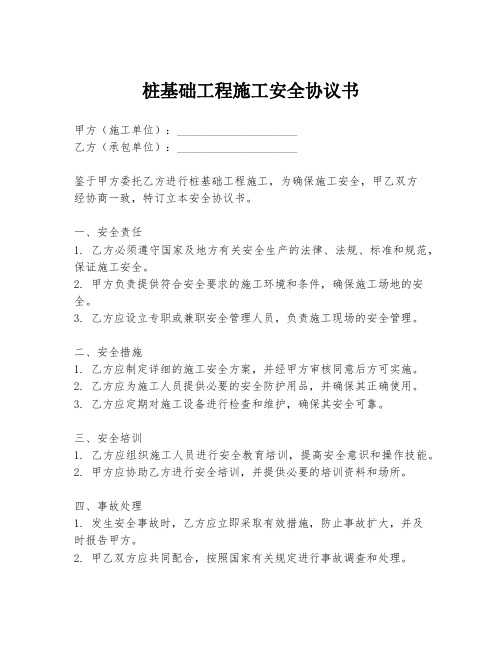 桩基础工程施工安全协议书

甲方（施工单位）：____________________
乙方（承包单位）：____________________

鉴于甲方委托乙方进行桩基础工程施工，为确保施工安全，甲乙双方经协商一致，特订立本安全协议书。

一、安全责任
1. 乙方必须遵守国家及地方有关安全生产的法律、法规、标准和规范，保证施工安全。
2. 甲方负责提供符合安全要求的施工环境和条件，确保施工场地的安全。
3. 乙方应设立专职或兼职安全管理人员，负责施工现场的安全管理。

二、安全措施
1. 乙方应制定详细的施工安全方案，并经甲方审核同意后方可实施。
2. 乙方应为施工人员提供必要的安全防护用品，并确保其正确使用。
3. 乙方应定期对施工设备进行检查和维护，确保其安全可靠。

三、安全培训
1. 乙方应组织施工人员进行安全教育培训，提高安全意识和操作技能。
2. 甲方应协助乙方进行安全培训，并提供必要的培训资料和场所。

四、事故处理
1. 发生安全事故时，乙方应立即采取有效措施，防止事故扩大，并及时报告甲方。
2. 甲乙双方应共同配合，按照国家有关规定进行事故调查和处理。